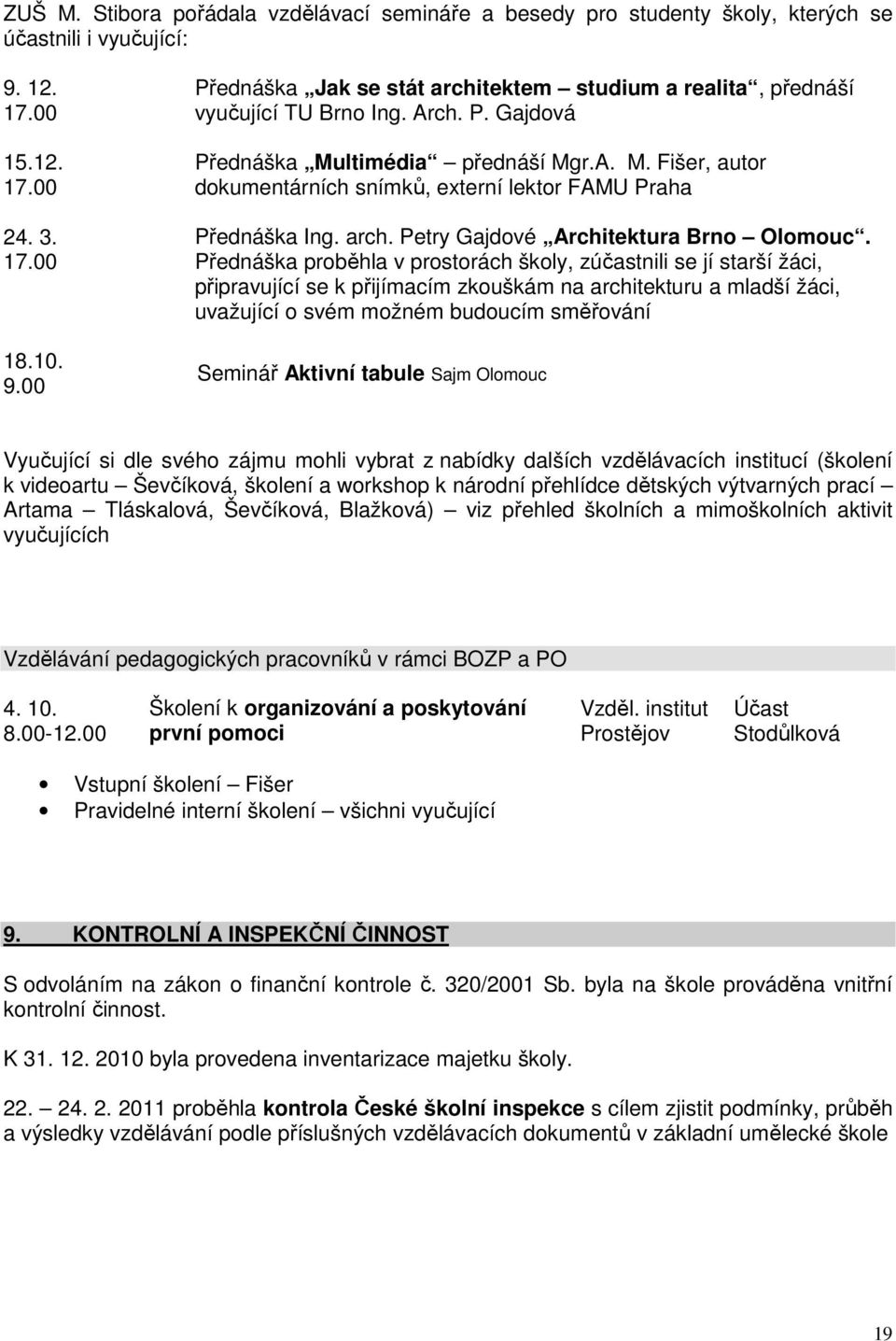 ZUŠ M. Stibora pořádala vzdělávací semináře a besedy pro studenty školy, kterých se účastnili i vyučující:

| | |
|---|---|
| 9. 12. 17.00 | Přednáška „Jak se stát architektem – studium a realita“, přednáší vyučující TU Brno Ing. Arch. P. Gajdová |
| 15.12. 17.00 | Přednáška „Multimédia“ přednáší Mgr.A. M. Fišer, autor dokumentárních snímků, externí lektor FAMU Praha |
| 24. 3. 17.00 | Přednáška Ing. arch. Petry Gajdové „Architektura Brno – Olomouc“. Přednáška proběhla v prostorách školy, zúčastnili se jí starší žáci, připravující se k přijímacím zkouškám na architekturu a mladší žáci, uvažující o svém možném budoucím směřování |
| 18.10. 9.00 | Seminář Aktivní tabule Sajm Olomouc |

Vyučující si dle svého zájmu mohli vybrat z nabídky dalších vzdělávacích institucí (školení k videoartu – Ševčíková, školení a workshop k národní přehlídce dětských výtvarných prací – Artama – Tláskalová, Ševčíková, Blažková) – viz přehled školních a mimoškolních aktivit vyučujících

Vzdělávání pedagogických pracovníků v rámci BOZP a PO

| | | | |
|---|---|---|---|
| 4. 10. 8.00-12.00 | Školení k organizování a poskytování první pomoci | Vzděl. institut Prostějov | Účast Stodůlková |

• Vstupní školení – Fišer
• Pravidelné interní školení – všichni vyučující

9. KONTROLNÍ A INSPEKČNÍ ČINNOST

S odvoláním na zákon o finanční kontrole č. 320/2001 Sb. byla na škole prováděna vnitřní kontrolní činnost.

K 31. 12. 2010 byla provedena inventarizace majetku školy.

22. – 24. 2. 2011 proběhla kontrola České školní inspekce s cílem zjistit podmínky, průběh a výsledky vzdělávání podle příslušných vzdělávacích dokumentů v základní umělecké škole

19